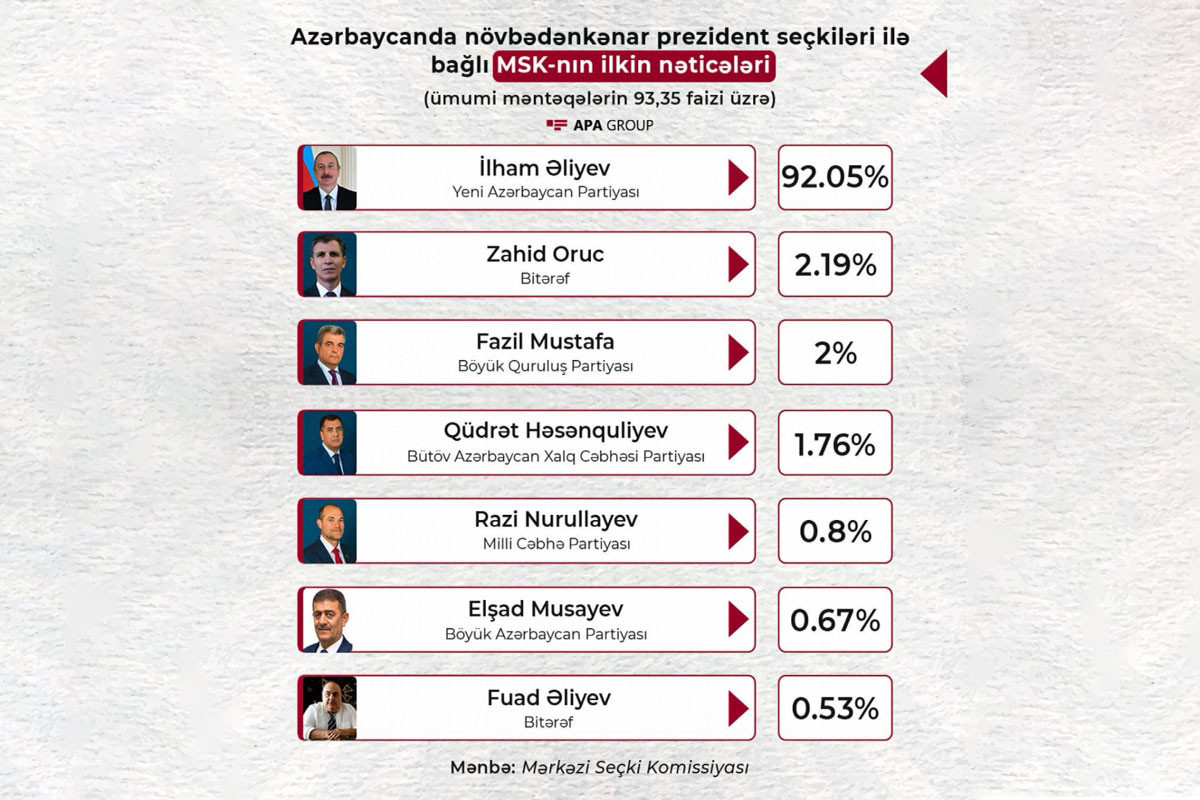 Azərbaycanda növbədənkənar prezident seçkiləri ilə bağlı MSK-nın ilkin nəticələri
(ümumi məntəqələrin 93,35 faizi üzrə)

APA GROUP

İlham Əliyev
Yeni Azərbaycan Partiyası
92.05%

Zahid Oruc
Bitərəf
2.19%

Fazil Mustafa
Böyük Quruluş Partiyası
2%

Qüdrət Həsənquliyev
Bütöv Azərbaycan Xalq Cəbhəsi Partiyası
1.76%

Razi Nurullayev
Milli Cəbhə Partiyası
0.8%

Elşad Musayev
Böyük Azərbaycan Partiyası
0.67%

Fuad Əliyev
Bitərəf
0.53%

Mənbə: Mərkəzi Seçki Komissiyası